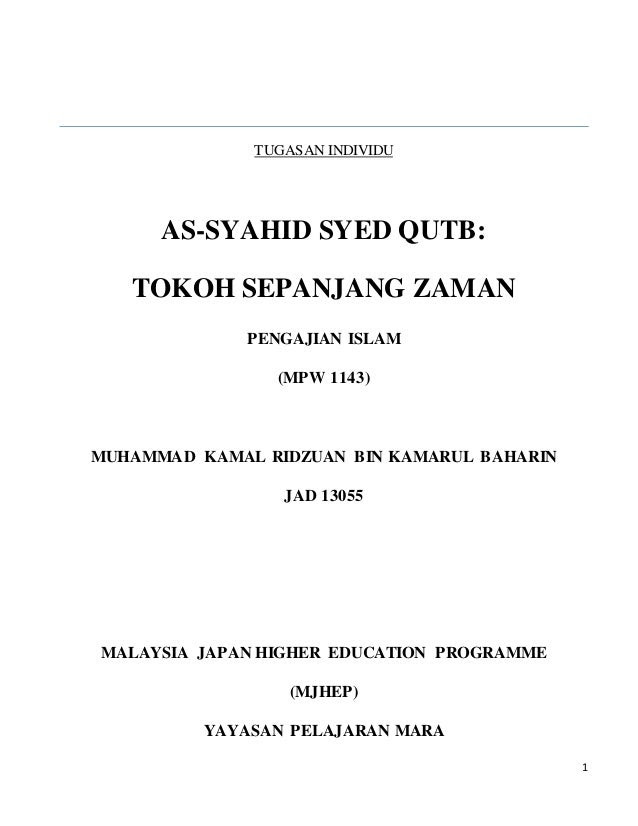 TUGASAN INDIVIDU

AS-SYAHID SYED QUTB:

TOKOH SEPANJANG ZAMAN

PENGAJIAN ISLAM

(MPW 1143)

MUHAMMAD KAMAL RIDZUAN BIN KAMARUL BAHARIN

JAD 13055

MALAYSIA JAPAN HIGHER EDUCATION PROGRAMME

(MJHEP)

YAYASAN PELAJARAN MARA

1